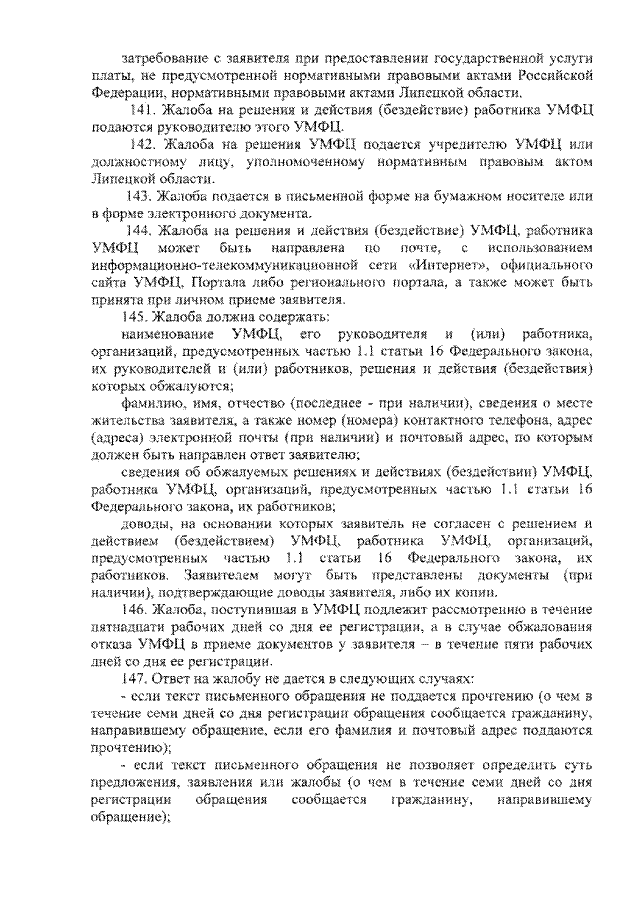 затребование с заявителя при предоставлении государственной услуги платы, не предусмотренной нормативными правовыми актами Российской Федерации, нормативными правовыми актами Липецкой области.

141. Жалоба на решения и действия (бездействие) работника УМФЦ подаются руководителю этого УМФЦ.

142. Жалоба на решения УМФЦ подается учредителю УМФЦ или должностному лицу, уполномоченному нормативным правовым актом Липецкой области.

143. Жалоба подается в письменной форме на бумажном носителе или в форме электронного документа.

144. Жалоба на решения и действия (бездействие) УМФЦ, работника УМФЦ может быть направлена по почте, с использованием информационно-телекоммуникационной сети «Интернет», официального сайта УМФЦ, Портала либо регионального портала, а также может быть принята при личном приеме заявителя.

145. Жалоба должна содержать:

наименование УМФЦ, его руководителя и (или) работника, организаций, предусмотренных частью 1.1 статьи 16 Федерального закона, их руководителей и (или) работников, решения и действия (бездействия) которых обжалуются;

фамилию, имя, отчество (последнее - при наличии), сведения о месте жительства заявителя, а также номер (номера) контактного телефона, адрес (адреса) электронной почты (при наличии) и почтовый адрес, по которым должен быть направлен ответ заявителю;

сведения об обжалуемых решениях и действиях (бездействии) УМФЦ, работника УМФЦ, организаций, предусмотренных частью 1.1 статьи 16 Федерального закона, их работников;

доводы, на основании которых заявитель не согласен с решением и действием (бездействием) УМФЦ, работника УМФЦ, организаций, предусмотренных частью 1.1 статьи 16 Федерального закона, их работников. Заявителем могут быть представлены документы (при наличии), подтверждающие доводы заявителя, либо их копии.

146. Жалоба, поступившая в УМФЦ подлежит рассмотрению в течение пятнадцати рабочих дней со дня ее регистрации, а в случае обжалования отказа УМФЦ в приеме документов у заявителя – в течение пяти рабочих дней со дня ее регистрации.

147. Ответ на жалобу не дается в следующих случаях:

- если текст письменного обращения не поддается прочтению (о чем в течение семи дней со дня регистрации обращения сообщается гражданину, направившему обращение, если его фамилия и почтовый адрес поддаются прочтению);

- если текст письменного обращения не позволяет определить суть предложения, заявления или жалобы (о чем в течение семи дней со дня регистрации обращения сообщается гражданину, направившему обращение);